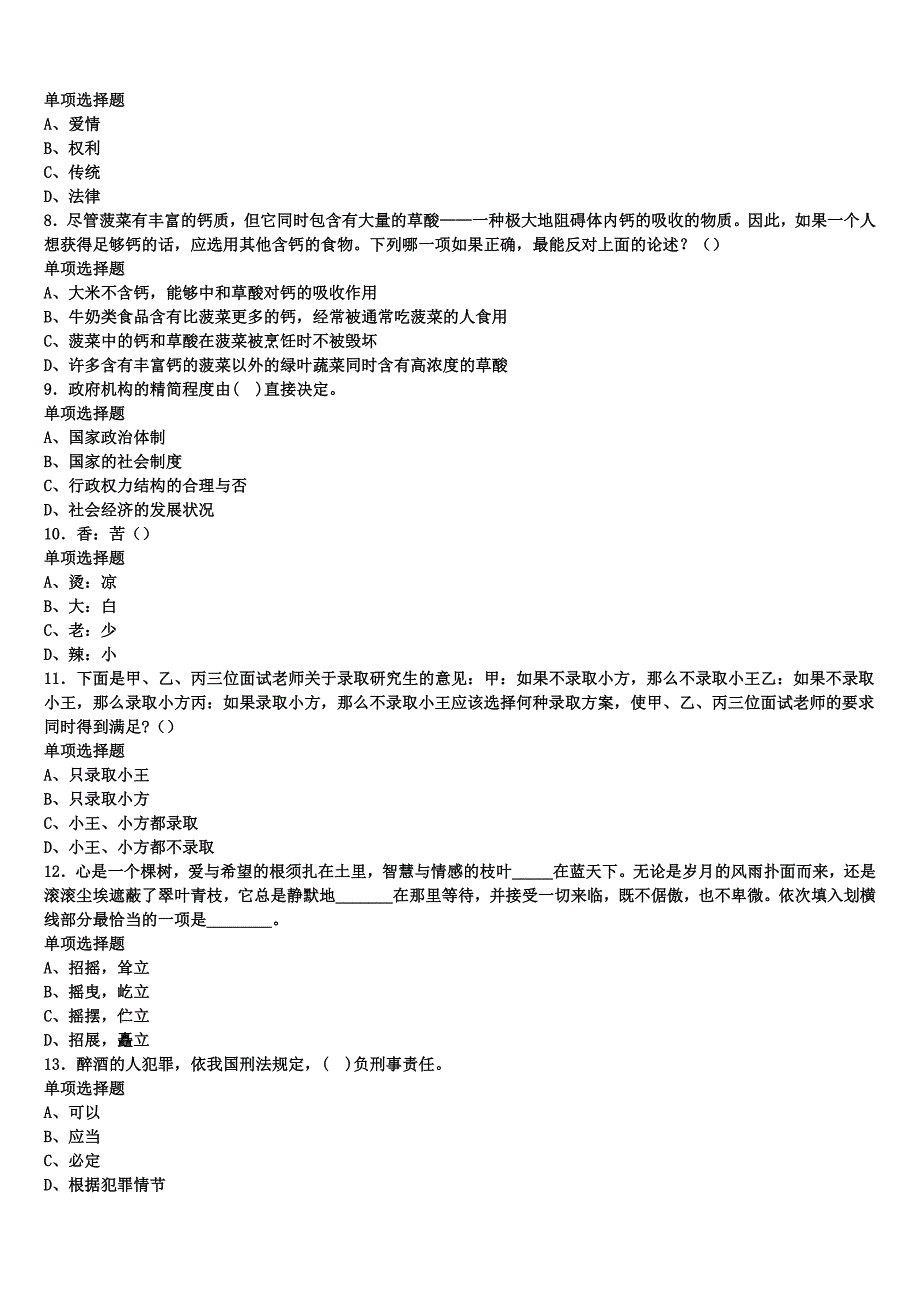 单项选择题
A、爱情
B、权利
C、传统
D、法律
8．尽管菠菜有丰富的钙质，但它同时包含有大量的草酸——一种极大地阻碍体内钙的吸收的物质。因此，如果一个人想获得足够钙的话，应选用其他含钙的食物。下列哪一项如果正确，最能反对上面的论述？（）
单项选择题
A、大米不含钙，能够中和草酸对钙的吸收作用
B、牛奶类食品含有比菠菜更多的钙，经常被通常吃菠菜的人食用
C、菠菜中的钙和草酸在菠菜被烹饪时不被毁坏
D、许多含有丰富钙的菠菜以外的绿叶蔬菜同时含有高浓度的草酸
9．政府机构的精简程度由(　)直接决定。
单项选择题
A、国家政治体制
B、国家的社会制度
C、行政权力结构的合理与否
D、社会经济的发展状况
10．香：苦（）
单项选择题
A、烫：凉
B、大：白
C、老：少
D、辣：小
11．下面是甲、乙、丙三位面试老师关于录取研究生的意见：甲：如果不录取小方，那么不录取小王乙：如果不录取小王，那么录取小方丙：如果录取小方，那么不录取小王应该选择何种录取方案，使甲、乙、丙三位面试老师的要求同时得到满足？（）
单项选择题
A、只录取小王
B、只录取小方
C、小王、小方都录取
D、小王、小方都不录取
12．心是一个棵树，爱与希望的根须扎在土里，智慧与情感的枝叶_____在蓝天下。无论是岁月的风雨扑面而来，还是滚滚尘埃遮蔽了翠叶青枝，它总是静默地_______在那里等待，并接受一切来临，既不倨傲，也不卑微。依次填入划横线部分最恰当的一项是________。
单项选择题
A、招摇，耸立
B、摇曳，屹立
C、摇摆，伫立
D、招展，矗立
13．醉酒的人犯罪，依我国刑法规定，(　)负刑事责任。
单项选择题
A、可以
B、应当
C、必定
D、根据犯罪情节